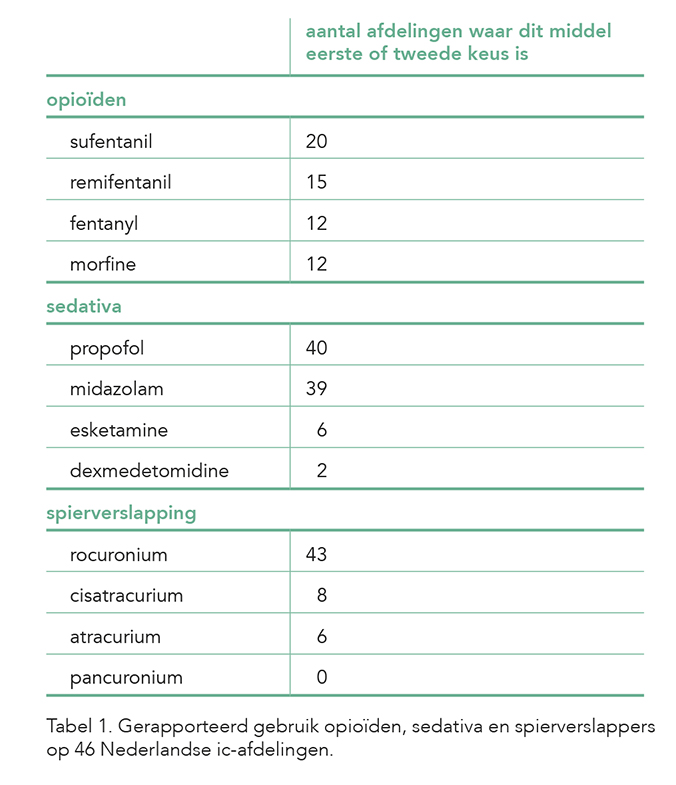 |  | aantal afdelingen waar dit middel eerste of tweede keus is |
|---|---|
| **opioïden** | |
| sufentanil | 20 |
| remifentanil | 15 |
| fentanyl | 12 |
| morfine | 12 |
| **sedativa** | |
| propofol | 40 |
| midazolam | 39 |
| esketamine | 6 |
| dexmedetomidine | 2 |
| **spierverslapping** | |
| rocuronium | 43 |
| cisatracurium | 8 |
| atracurium | 6 |
| pancuronium | 0 |

Tabel 1. Gerapporteerd gebruik opioïden, sedativa en spierverslappers op 46 Nederlandse ic-afdelingen.